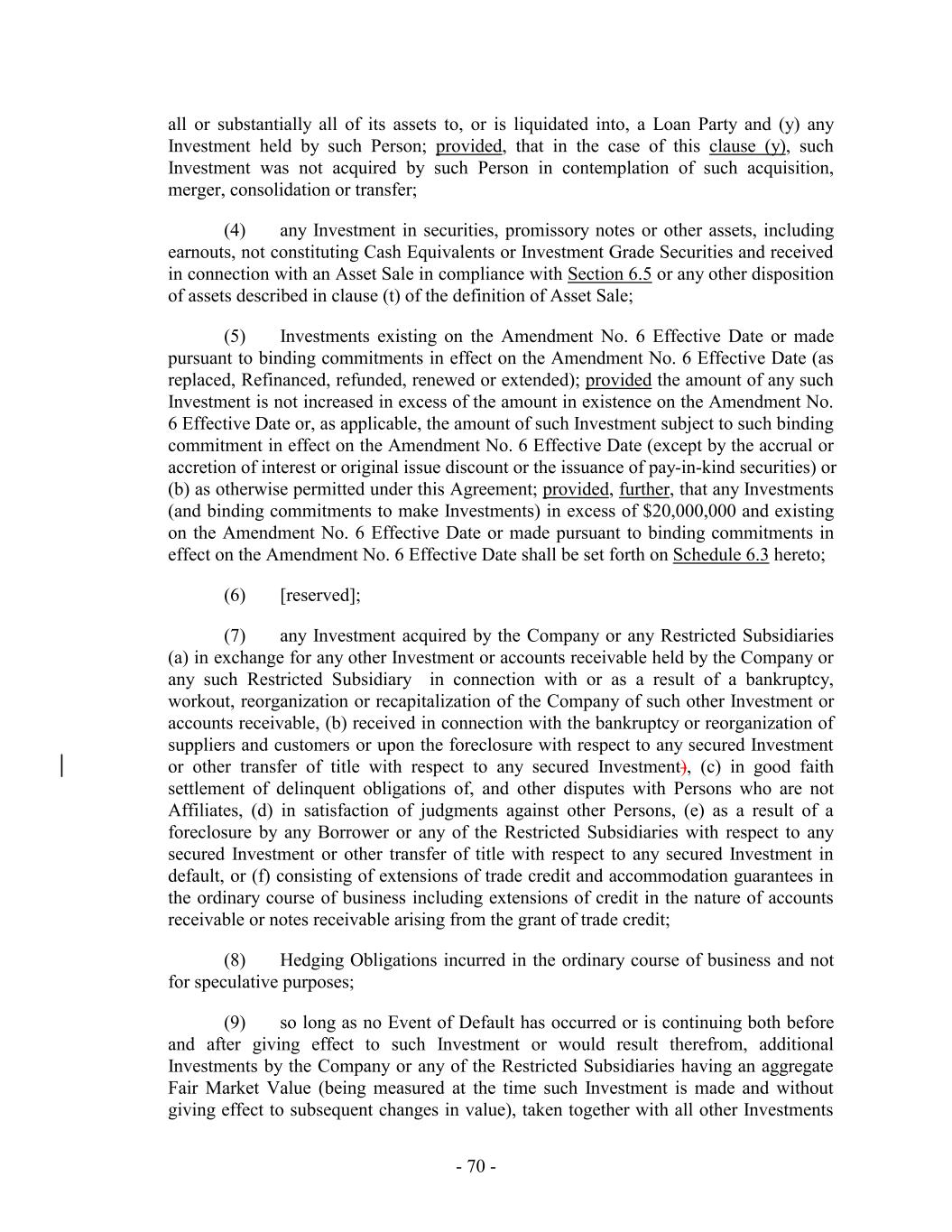 all or substantially all of its assets to, or is liquidated into, a Loan Party and (y) any Investment held by such Person; provided, that in the case of this clause (y), such Investment was not acquired by such Person in contemplation of such acquisition, merger, consolidation or transfer;

(4) any Investment in securities, promissory notes or other assets, including earnouts, not constituting Cash Equivalents or Investment Grade Securities and received in connection with an Asset Sale in compliance with Section 6.5 or any other disposition of assets described in clause (t) of the definition of Asset Sale;

(5) Investments existing on the Amendment No. 6 Effective Date or made pursuant to binding commitments in effect on the Amendment No. 6 Effective Date (as replaced, Refinanced, refunded, renewed or extended); provided the amount of any such Investment is not increased in excess of the amount in existence on the Amendment No. 6 Effective Date or, as applicable, the amount of such Investment subject to such binding commitment in effect on the Amendment No. 6 Effective Date (except by the accrual or accretion of interest or original issue discount or the issuance of pay-in-kind securities) or (b) as otherwise permitted under this Agreement; provided, further, that any Investments (and binding commitments to make Investments) in excess of $20,000,000 and existing on the Amendment No. 6 Effective Date or made pursuant to binding commitments in effect on the Amendment No. 6 Effective Date shall be set forth on Schedule 6.3 hereto;

(6) [reserved];

(7) any Investment acquired by the Company or any Restricted Subsidiaries (a) in exchange for any other Investment or accounts receivable held by the Company or any such Restricted Subsidiary in connection with or as a result of a bankruptcy, workout, reorganization or recapitalization of the Company of such other Investment or accounts receivable, (b) received in connection with the bankruptcy or reorganization of suppliers and customers or upon the foreclosure with respect to any secured Investment or other transfer of title with respect to any secured Investment), (c) in good faith settlement of delinquent obligations of, and other disputes with Persons who are not Affiliates, (d) in satisfaction of judgments against other Persons, (e) as a result of a foreclosure by any Borrower or any of the Restricted Subsidiaries with respect to any secured Investment or other transfer of title with respect to any secured Investment in default, or (f) consisting of extensions of trade credit and accommodation guarantees in the ordinary course of business including extensions of credit in the nature of accounts receivable or notes receivable arising from the grant of trade credit;

(8) Hedging Obligations incurred in the ordinary course of business and not for speculative purposes;

(9) so long as no Event of Default has occurred or is continuing both before and after giving effect to such Investment or would result therefrom, additional Investments by the Company or any of the Restricted Subsidiaries having an aggregate Fair Market Value (being measured at the time such Investment is made and without giving effect to subsequent changes in value), taken together with all other Investments

- 70 -